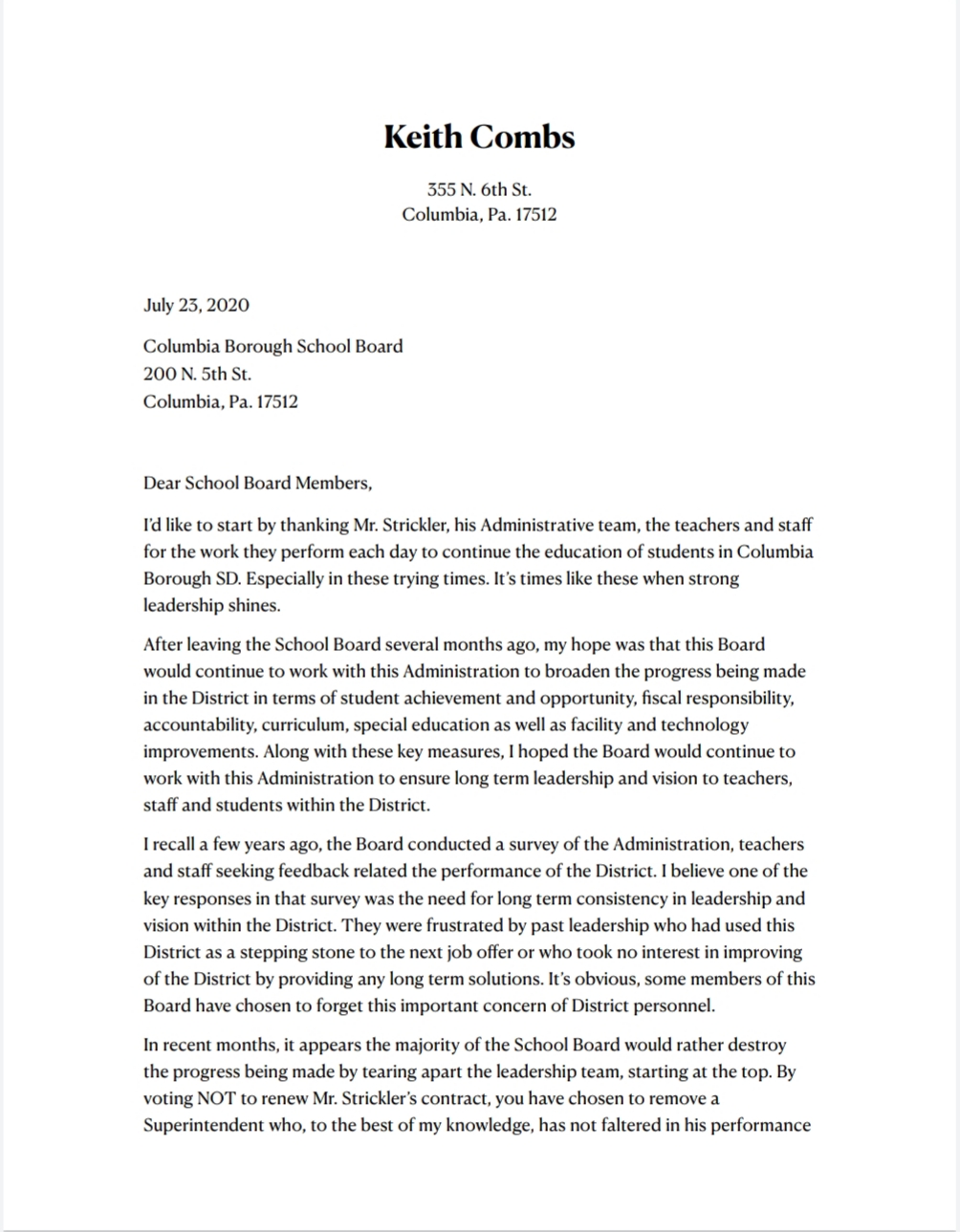 Keith Combs

355 N. 6th St.
Columbia, Pa. 17512

July 23, 2020

Columbia Borough School Board
200 N. 5th St.
Columbia, Pa. 17512

Dear School Board Members,

I'd like to start by thanking Mr. Strickler, his Administrative team, the teachers and staff for the work they perform each day to continue the education of students in Columbia Borough SD. Especially in these trying times. It's times like these when strong leadership shines.

After leaving the School Board several months ago, my hope was that this Board would continue to work with this Administration to broaden the progress being made in the District in terms of student achievement and opportunity, fiscal responsibility, accountability, curriculum, special education as well as facility and technology improvements. Along with these key measures, I hoped the Board would continue to work with this Administration to ensure long term leadership and vision to teachers, staff and students within the District.

I recall a few years ago, the Board conducted a survey of the Administration, teachers and staff seeking feedback related the performance of the District. I believe one of the key responses in that survey was the need for long term consistency in leadership and vision within the District. They were frustrated by past leadership who had used this District as a stepping stone to the next job offer or who took no interest in improving of the District by providing any long term solutions. It's obvious, some members of this Board have chosen to forget this important concern of District personnel.

In recent months, it appears the majority of the School Board would rather destroy the progress being made by tearing apart the leadership team, starting at the top. By voting NOT to renew Mr. Strickler's contract, you have chosen to remove a Superintendent who, to the best of my knowledge, has not faltered in his performance